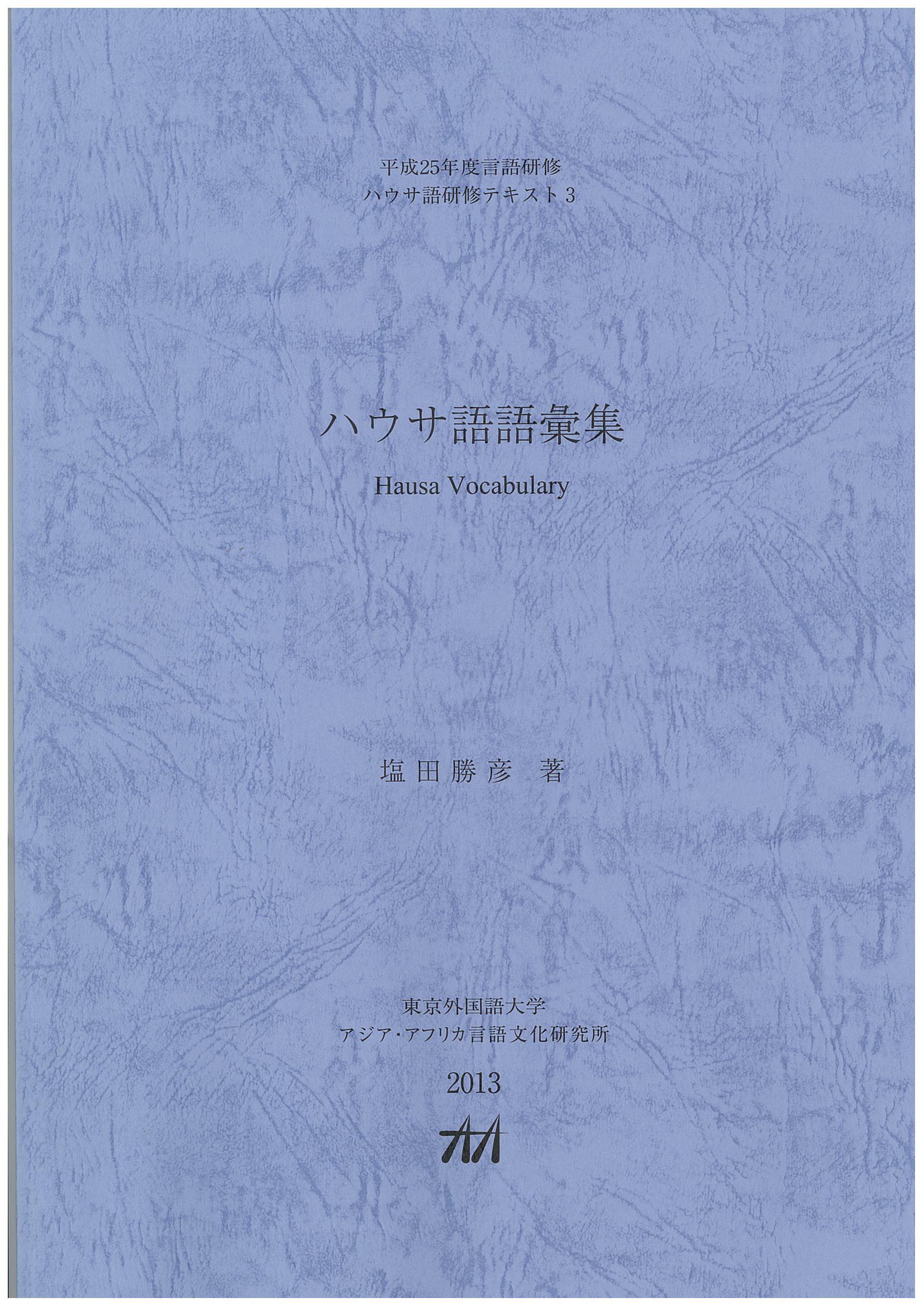 平成25年度言語研修
ハウサ語研修テキスト3

ハウサ語語彙集

Hausa Vocabulary

塩田勝彦 著

東京外国語大学
アジア・アフリカ言語文化研究所

2013

AA